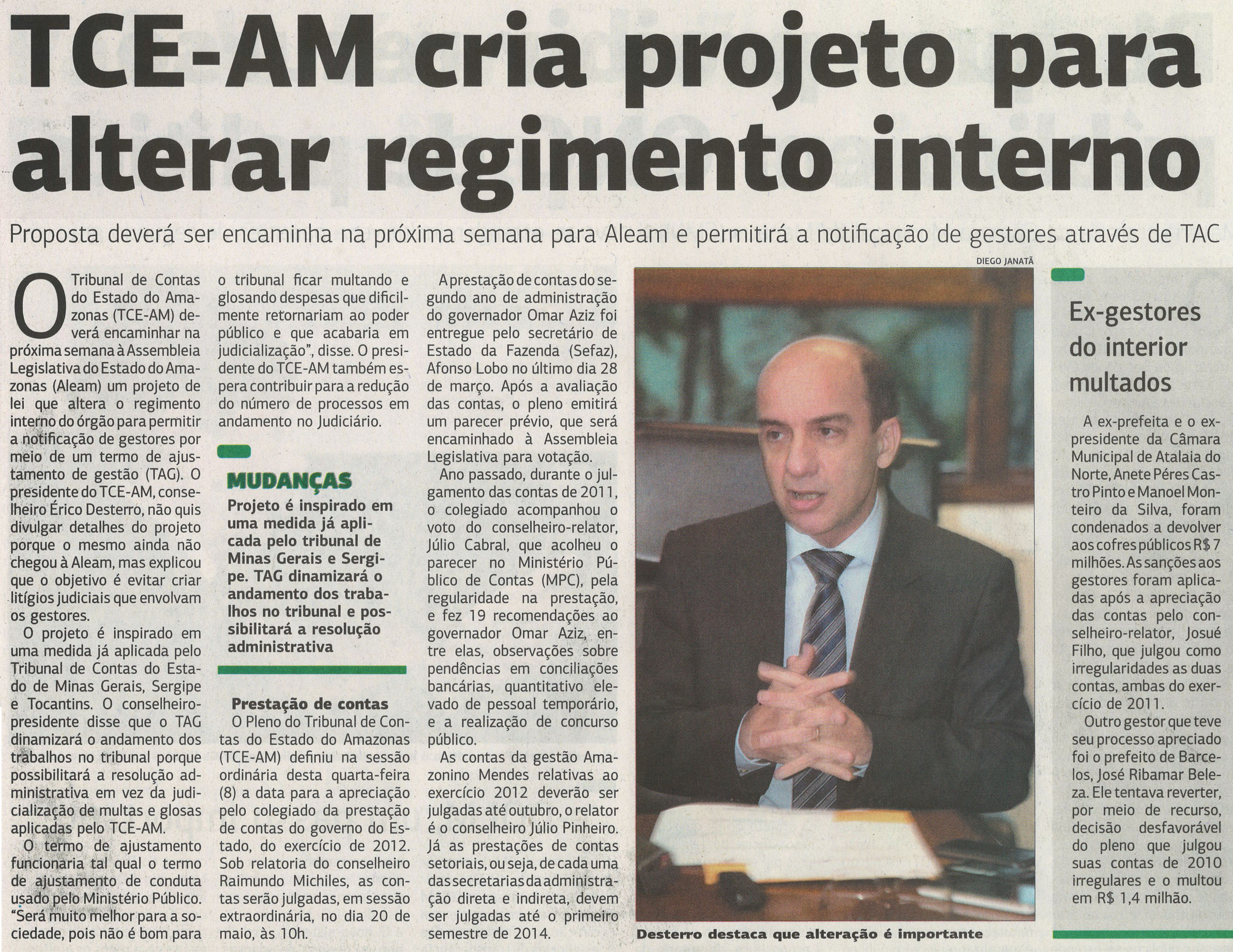 TCE-AM cria projeto para alterar regimento interno

Proposta deverá ser encaminha na próxima semana para Aleam e permitirá a notificação de gestores através de TAC

O Tribunal de Contas do Estado do Amazonas (TCE-AM) deverá encaminhar na próxima semana à Assembleia Legislativa do Estado do Amazonas (Aleam) um projeto de lei que altera o regimento interno do órgão para permitir a notificação de gestores por meio de um termo de ajustamento de gestão (TAG). O presidente do TCE-AM, conselheiro Érico Desterro, não quis divulgar detalhes do projeto porque o mesmo ainda não chegou à Aleam, mas explicou que o objetivo é evitar criar litígios judiciais que envolvam os gestores.

O projeto é inspirado em uma medida já aplicada pelo Tribunal de Contas do Estado de Minas Gerais, Sergipe e Tocantins. O conselheiro-presidente disse que o TAG dinamizará o andamento dos trabalhos no tribunal porque possibilitará a resolução administrativa em vez da judicialização de multas e glosas aplicadas pelo TCE-AM.

O termo de ajustamento funcionaria tal qual o termo de ajustamento de conduta usado pelo Ministério Público. "Será muito melhor para a sociedade, pois não é bom para o tribunal ficar multando e glosando despesas que dificilmente retornariam ao poder público e que acabaria em judicialização", disse. O presidente do TCE-AM também espera contribuir para a redução do número de processos em andamento no Judiciário.

MUDANÇAS
Projeto é inspirado em uma medida já aplicada pelo tribunal de Minas Gerais e Sergipe. TAG dinamizará o andamento dos trabalhos no tribunal e possibilitará a resolução administrativa

Prestação de contas
O Pleno do Tribunal de Contas do Estado do Amazonas (TCE-AM) definiu na sessão ordinária desta quarta-feira (8) a data para a apreciação pelo colegiado da prestação de contas do governo do Estado, do exercício de 2012. Sob relatoria do conselheiro Raimundo Michiles, as contas serão julgadas, em sessão extraordinária, no dia 20 de maio, às 10h.

A prestação de contas do segundo ano de administração do governador Omar Aziz foi entregue pelo secretário de Estado da Fazenda (Sefaz), Afonso Lobo no último dia 28 de março. Após a avaliação das contas, o pleno emitirá um parecer prévio, que será encaminhado à Assembleia Legislativa para votação.

Ano passado, durante o julgamento das contas de 2011, o colegiado acompanhou o voto do conselheiro-relator, Júlio Cabral, que acolheu o parecer no Ministério Público de Contas (MPC), pela regularidade na prestação, e fez 19 recomendações ao governador Omar Aziz, entre elas, observações sobre pendências em conciliações bancárias, quantitativo elevado de pessoal temporário, e a realização de concurso público.

As contas da gestão Amazonino Mendes relativas ao exercício 2012 deverão ser julgadas até outubro, o relator é o conselheiro Júlio Pinheiro. Já as prestações de contas setoriais, ou seja, de cada uma das secretarias da administração direta e indireta, devem ser julgadas até o primeiro semestre de 2014.

DIEGO JANATÃ

Desterro destaca que alteração é importante

Ex-gestores do interior multados

A ex-prefeita e o ex-presidente da Câmara Municipal de Atalaia do Norte, Anete Péres Castro Pinto e Manoel Monteiro da Silva, foram condenados a devolver aos cofres públicos R$ 7 milhões. As sanções aos gestores foram aplicadas após a apreciação das contas pelo conselheiro-relator, Josué Filho, que julgou como irregularidades as duas contas, ambas do exercício de 2011.

Outro gestor que teve seu processo apreciado foi o prefeito de Barcelos, José Ribamar Beleza. Ele tentava reverter, por meio de recurso, decisão desfavorável do pleno que julgou suas contas de 2010 irregulares e o multou em R$ 1,4 milhão.